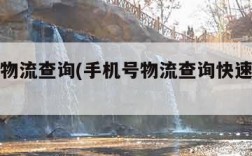 物流查询(手机号物流查询快速